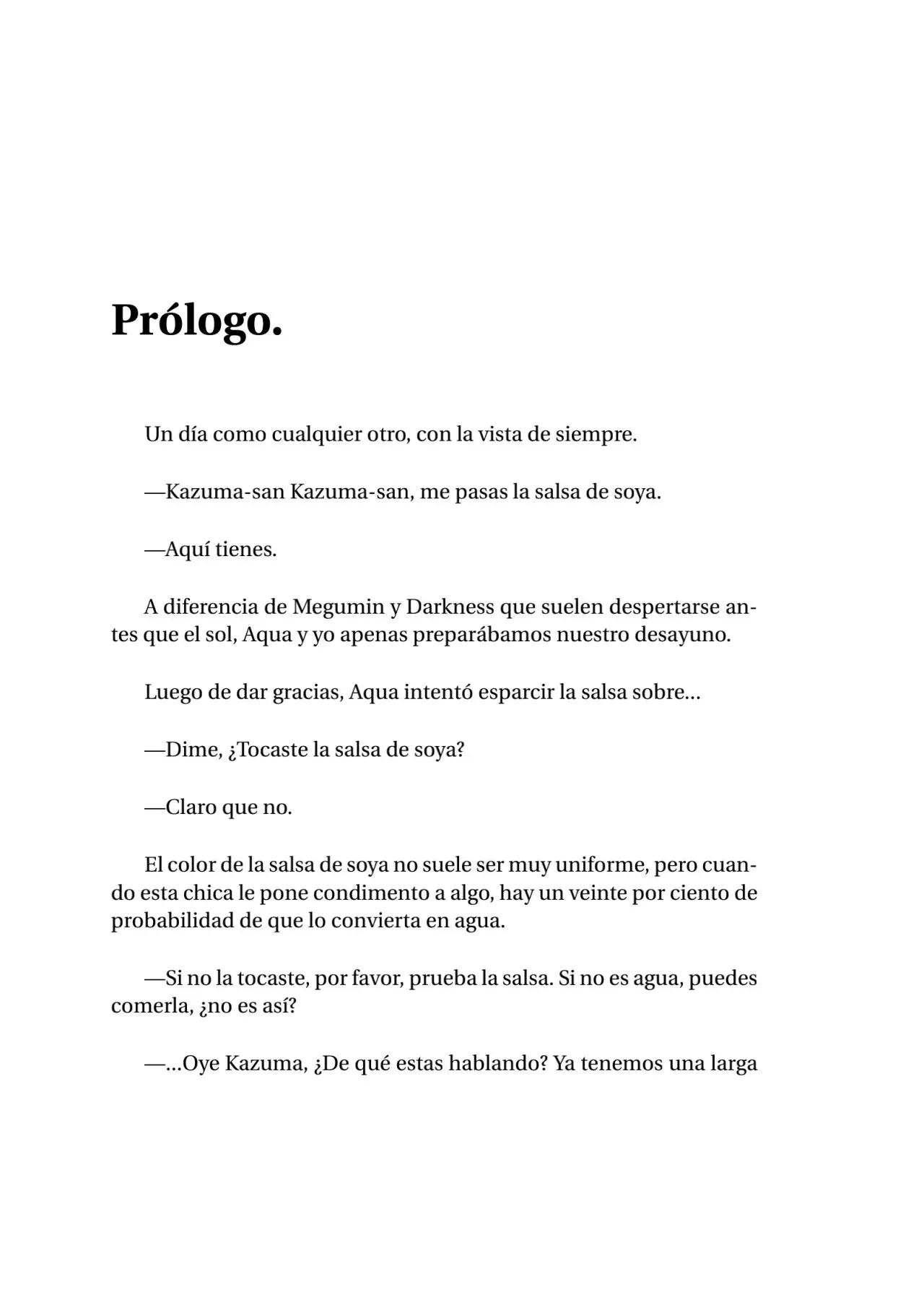 Prólogo.

Un día como cualquier otro, con la vista de siempre.

—Kazuma-san Kazuma-san, me pasas la salsa de soya.

—Aquí tienes.

A diferencia de Megumin y Darkness que suelen despertarse antes que el sol, Aqua y yo apenas preparábamos nuestro desayuno.

Luego de dar gracias, Aqua intentó esparcir la salsa sobre...

—Dime, ¿Tocaste la salsa de soya?

—Claro que no.

El color de la salsa de soya no suele ser muy uniforme, pero cuando esta chica le pone condimento a algo, hay un veinte por ciento de probabilidad de que lo convierta en agua.

—Si no la tocaste, por favor, prueba la salsa. Si no es agua, puedes comerla, ¿no es así?

—...Oye Kazuma, ¿De qué estas hablando? Ya tenemos una larga